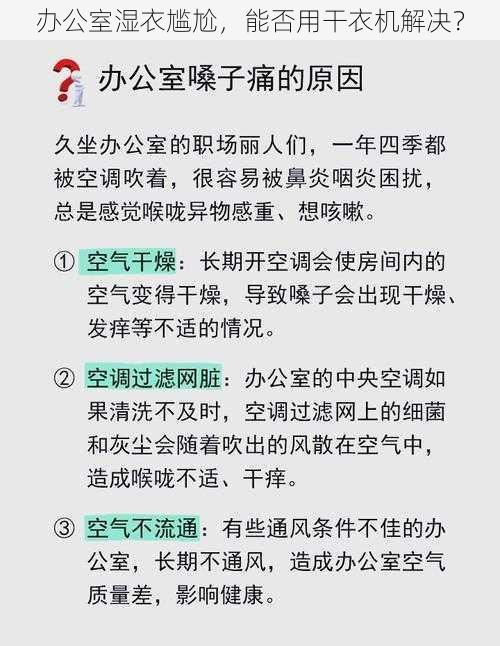 办公室湿衣尴尬，能否用干衣机解决？

办公室嗓子痛的原因

久坐办公室的职场丽人们，一年四季都被空调吹着，很容易被鼻炎咽炎困扰，总是感觉喉咙异物感重、想咳嗽。

① 空气干燥：长期开空调会使房间内的空气变得干燥，导致嗓子会出现干燥、发痒等不适的情况。

② 空调过滤网脏：办公室的中央空调如果清洗不及时，空调过滤网上的细菌和灰尘会随着吹出的风散在空气中，造成喉咙不适、干痒。

③ 空气不流通：有些通风条件不佳的办公室，长期不通风，造成办公室空气质量差，影响健康。